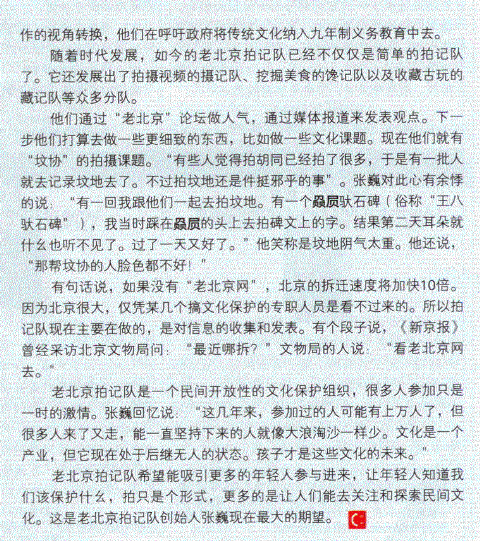 作的视角转换，他们在呼吁政府将传统文化纳入九年制义务教育中去。

随着时代发展，如今的老北京拍记队已经不仅仅是简单的拍记队了。它还发展出了拍摄视频的摄记队、挖掘美食的馋记队以及收藏古玩的藏记队等众多分队。

他们通过“老北京”论坛做人气，通过媒体报道来发表观点。下一步他们打算去做一些更细致的东西，比如做一些文化课题。现在他们就有“坟协”的拍摄课题。“有些人觉得拍胡同已经拍了很多，于是有一批人就去记录坟地去了。不过拍坟地还是件挺邪乎的事”。张巍对此心有余悸的说：“有一回我跟他们一起去拍坟地。有一个赑屃驮石碑（俗称“王八驮石碑”），我当时踩在赑屃的头上去拍碑文上的字。结果第二天耳朵就什么也听不见了。过了一天又好了。”他笑称是坟地阴气太重。他还说，“那帮坟协的人脸色都不好！”

有句话说，如果没有“老北京网”，北京的拆迁速度将加快10倍。因为北京很大，仅凭某几个搞文化保护的专职人员是看不过来的。所以拍记队现在主要在做的，是对信息的收集和发表。有个段子说，《新京报》曾经采访北京文物局问：“最近哪拆？”文物局的人说：“看老北京网去。”

老北京拍记队是一个民间开放性的文化保护组织，很多人参加只是一时的激情。张巍回忆说：“这几年来，参加过的人可能有上万人了，但很多人来了又走，能一直坚持下来的人就像大浪淘沙一样少。文化是一个产业，但它现在处于后继无人的状态。孩子才是这些文化的未来。”

老北京拍记队希望能吸引更多的年轻人参与进来，让年轻人知道我们该保护什么，拍只是个形式，更多的是让人们能去关注和探索民间文化。这是老北京拍记队创始人张巍现在最大的期望。